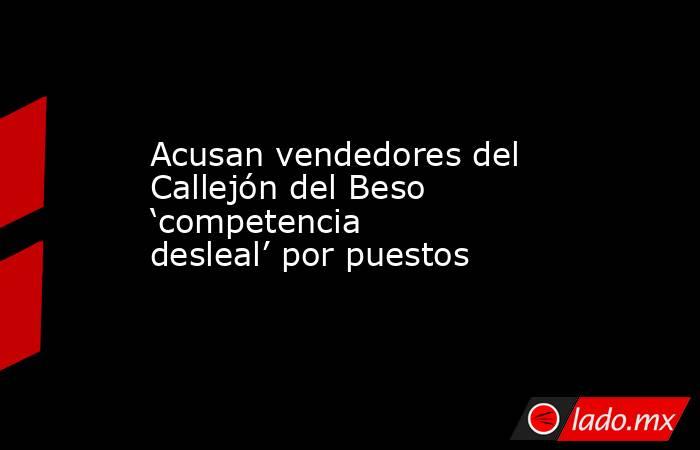 Acusan vendedores del Callejón del Beso ‘competencia desleal’ por puestos

lado.mx